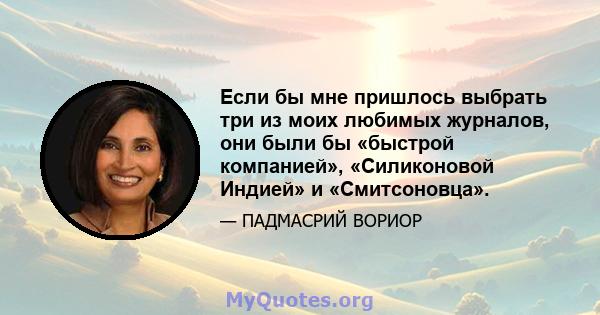 Если бы мне пришлось выбрать три из моих любимых журналов, они были бы «быстрой компанией», «Силиконовой Индией» и «Смитсоновца».

— ПАДМАСРИЙ ВОРИОР

MyQuotes.org